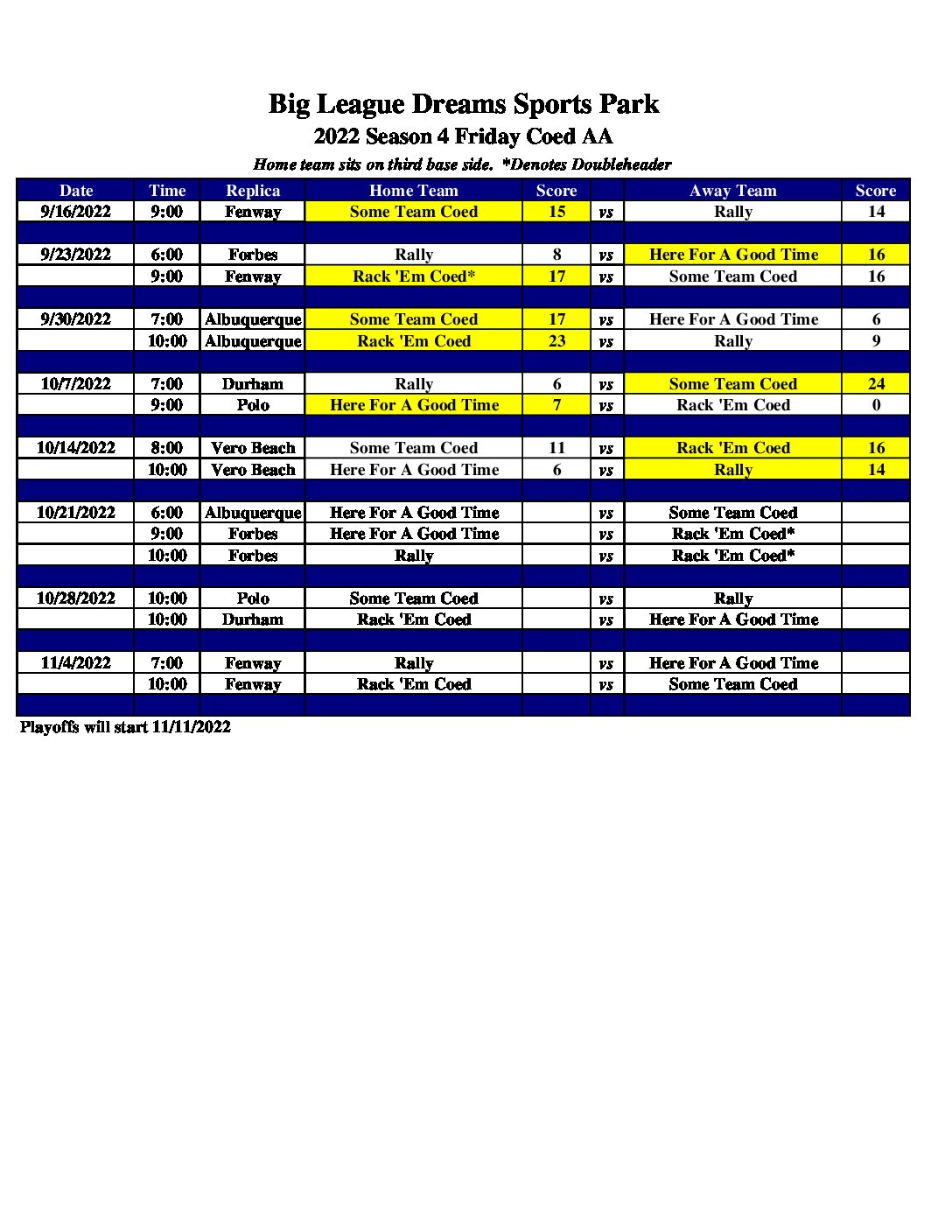 Big League Dreams Sports Park
2022 Season 4 Friday Coed AA
Home team sits on third base side. *Denotes Doubleheader

| Date | Time | Replica | Home Team | Score | | Away Team | Score |
|---|---|---|---|---|---|---|---|
| 9/16/2022 | 9:00 | Fenway | Some Team Coed | 15 | vs | Rally | 14 |
| | | | | | | | |
| 9/23/2022 | 6:00 | Forbes | Rally | 8 | vs | Here For A Good Time | 16 |
| | 9:00 | Fenway | Rack 'Em Coed* | 17 | vs | Some Team Coed | 16 |
| | | | | | | | |
| 9/30/2022 | 7:00 | Albuquerque | Some Team Coed | 17 | vs | Here For A Good Time | 6 |
| | 10:00 | Albuquerque | Rack 'Em Coed | 23 | vs | Rally | 9 |
| | | | | | | | |
| 10/7/2022 | 7:00 | Durham | Rally | 6 | vs | Some Team Coed | 24 |
| | 9:00 | Polo | Here For A Good Time | 7 | vs | Rack 'Em Coed | 0 |
| | | | | | | | |
| 10/14/2022 | 8:00 | Vero Beach | Some Team Coed | 11 | vs | Rack 'Em Coed | 16 |
| | 10:00 | Vero Beach | Here For A Good Time | 6 | vs | Rally | 14 |
| | | | | | | | |
| 10/21/2022 | 6:00 | Albuquerque | Here For A Good Time | | vs | Some Team Coed | |
| | 9:00 | Forbes | Here For A Good Time | | vs | Rack 'Em Coed* | |
| | 10:00 | Forbes | Rally | | vs | Rack 'Em Coed* | |
| | | | | | | | |
| 10/28/2022 | 10:00 | Polo | Some Team Coed | | vs | Rally | |
| | 10:00 | Durham | Rack 'Em Coed | | vs | Here For A Good Time | |
| | | | | | | | |
| 11/4/2022 | 7:00 | Fenway | Rally | | vs | Here For A Good Time | |
| | 10:00 | Fenway | Rack 'Em Coed | | vs | Some Team Coed | |
| | | | | | | | |

Playoffs will start 11/11/2022